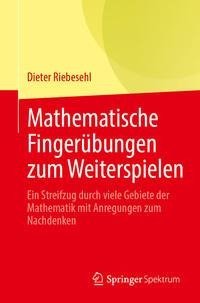 Dieter Riebesehl

Mathematische Fingerübungen zum Weiterspielen

Ein Streifzug durch viele Gebiete der Mathematik mit Anregungen zum Nachdenken

Springer Spektrum